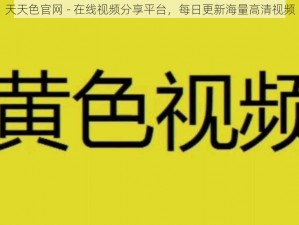 天天色官网 - 在线视频分享平台，每日更新海量高清视频

黄色视频